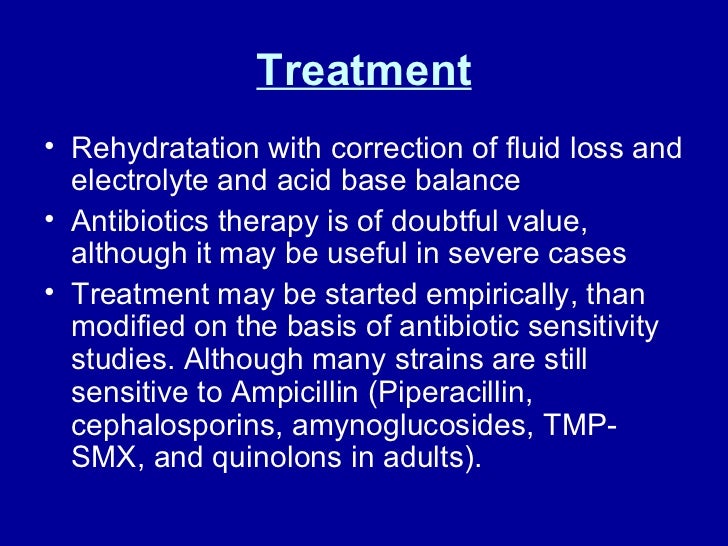 Treatment

• Rehydratation with correction of fluid loss and electrolyte and acid base balance

• Antibiotics therapy is of doubtful value, although it may be useful in severe cases

• Treatment may be started empirically, than modified on the basis of antibiotic sensitivity studies. Although many strains are still sensitive to Ampicillin (Piperacillin, cephalosporins, amynoglucosides, TMP-SMX, and quinolons in adults).